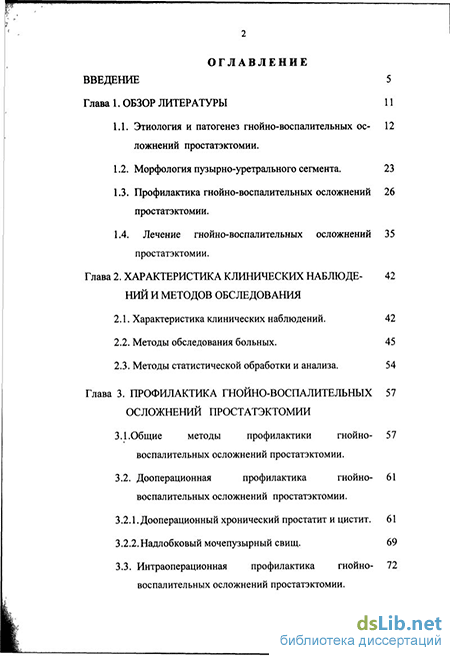 2

ОГЛАВЛЕНИЕ

ВВЕДЕНИЕ 5

Глава 1. ОБЗОР ЛИТЕРАТУРЫ 11

1.1. Этиология и патогенез гнойно-воспалительных осложнений простатэктомии. 12

1.2. Морфология пузырно-уретрального сегмента. 23

1.3. Профилактика гнойно-воспалительных осложнений простатэктомии. 26

1.4. Лечение гнойно-воспалительных осложнений простатэктомии. 35

Глава 2. ХАРАКТЕРИСТИКА КЛИНИЧЕСКИХ НАБЛЮДЕНИЙ И МЕТОДОВ ОБСЛЕДОВАНИЯ 42

2.1. Характеристика клинических наблюдений. 42

2.2. Методы обследования больных. 45

2.3. Методы статистической обработки и анализа. 54

Глава 3. ПРОФИЛАКТИКА ГНОЙНО-ВОСПАЛИТЕЛЬНЫХ ОСЛОЖНЕНИЙ ПРОСТАТЭКТОМИИ 57

3.1.Общие методы профилактики гнойно-воспалительных осложнений простатэктомии. 57

3.2. Дооперационная профилактика гнойно-воспалительных осложнений простатэктомии. 61

3.2.1. Дооперационный хронический простатит и цистит. 61

3.2.2. Надлобковый мочепузырный свищ. 69

3.3. Интраоперационная профилактика гнойно-воспалительных осложнений простатэктомии. 72

dsLib.net
библиотека диссертаций